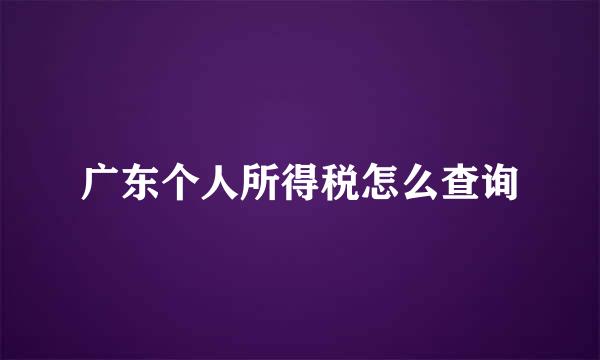 广东个人所得税怎么查询